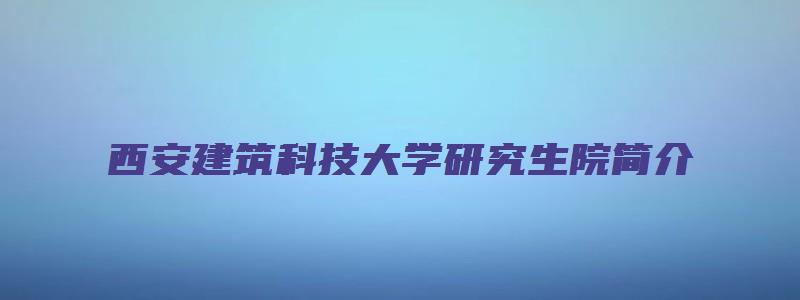 西安建筑科技大学研究生院简介